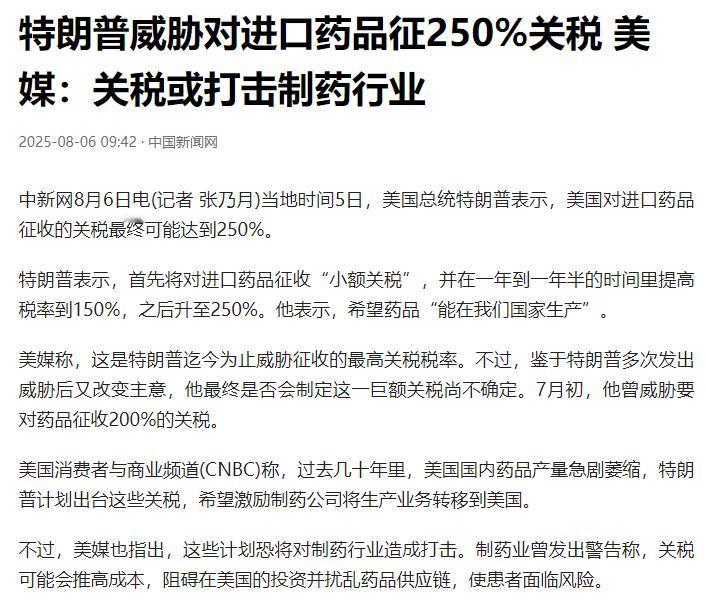 特朗普威胁对进口药品征250%关税 美媒：关税或打击制药行业

2025-08-06 09:42 · 中国新闻网

中新网8月6日电(记者 张乃月)当地时间5日，美国总统特朗普表示，美国对进口药品征收的关税最终可能达到250%。

特朗普表示，首先将对进口药品征收“小额关税”，并在一年到一年半的时间里提高税率到150%，之后升至250%。他表示，希望药品“能在我们国家生产”。

美媒称，这是特朗普迄今为止威胁征收的最高关税税率。不过，鉴于特朗普多次发出威胁后又改变主意，他最终是否会制定这一巨额关税尚不确定。7月初，他曾威胁要对药品征收200%的关税。

美国消费者与商业频道(CNBC)称，过去几十年里，美国国内药品产量急剧萎缩，特朗普计划出台这些关税，希望激励制药公司将生产业务转移到美国。

不过，美媒也指出，这些计划恐将对制药行业造成打击。制药业曾发出警告称，关税可能会推高成本，阻碍在美国的投资并扰乱药品供应链，使患者面临风险。